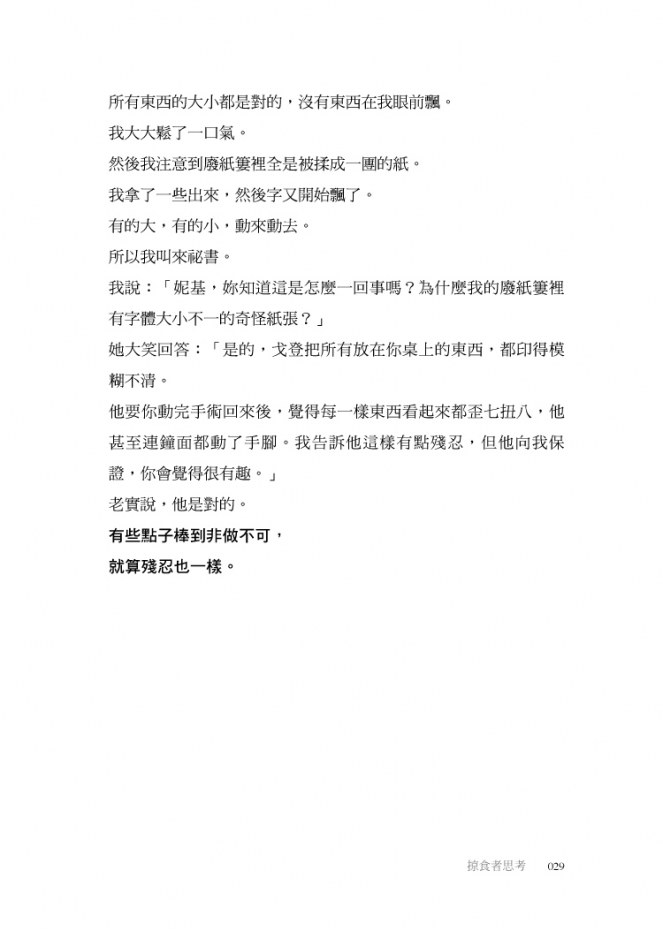 所有東西的大小都是對的，沒有東西在我眼前飄。

我大大鬆了一口氣。

然後我注意到廢紙簍裡全是被揉成一團的紙。

我拿了一些出來，然後字又開始飄了。

有的大，有的小，動來動去。

所以我叫來祕書。

我說：「妮基，妳知道這是怎麼一回事嗎？為什麼我的廢紙簍裡有字體大小不一的奇怪紙張？」

她大笑回答：「是的，戈登把所有放在你桌上的東西，都印得模糊不清。

他要你動完手術回來後，覺得每一樣東西看起來都歪七扭八，他甚至連鐘面都動了手腳。我告訴他這樣有點殘忍，但他向我保證，你會覺得很有趣。」

老實說，他是對的。

有些點子棒到非做不可，

就算殘忍也一樣。

掠食者思考　029